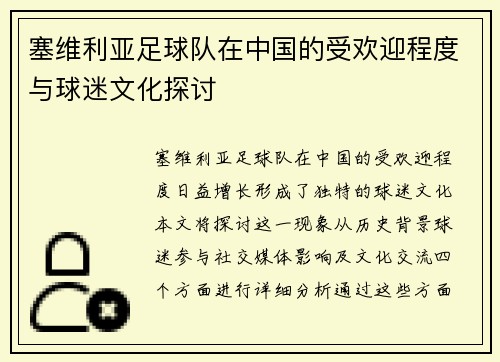 塞维利亚足球队在中国的受欢迎程度与球迷文化探讨

塞维利亚足球队在中国的受欢迎程度日益增长形成了独特的球迷文化本文将探讨这一现象从历史背景球迷参与社交媒体影响及文化交流四个方面进行详细分析通过这些方面